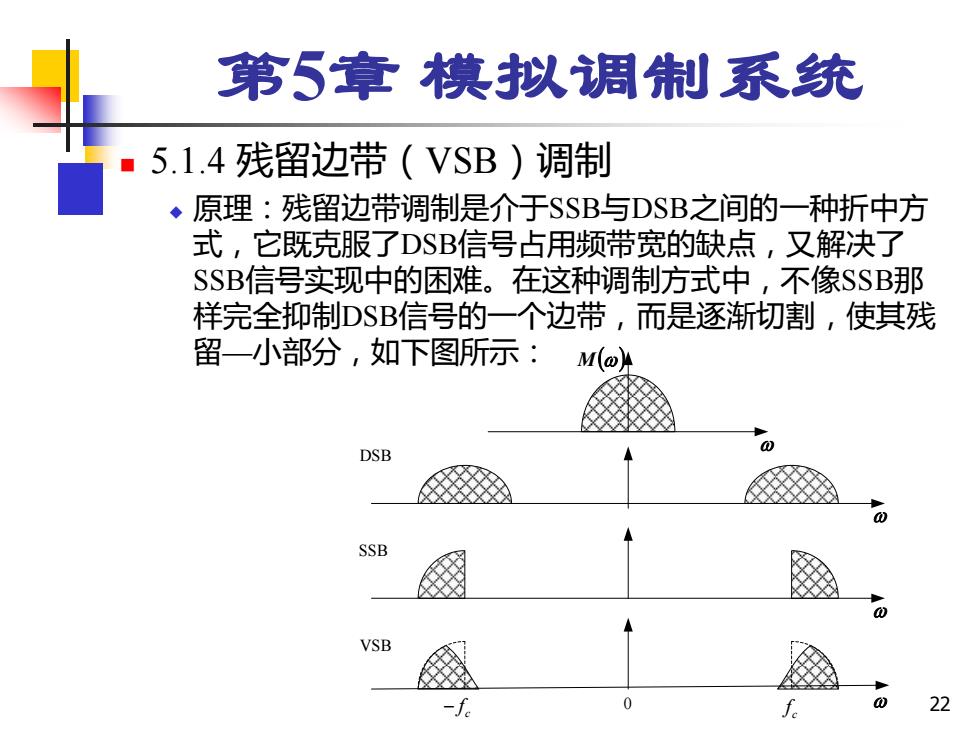 第5章 模拟调制系统

5.1.4 残留边带（VSB）调制

原理：残留边带调制是介于SSB与DSB之间的一种折中方式，它既克服了DSB信号占用频带宽的缺点，又解决了SSB信号实现中的困难。在这种调制方式中，不像SSB那样完全抑制DSB信号的一个边带，而是逐渐切割，使其残留—小部分，如下图所示：

$M(\omega)$

$\omega$

DSB

$\omega$

SSB

$\omega$

VSB

$-f_c$ 0 $f_c$ $\omega$

22